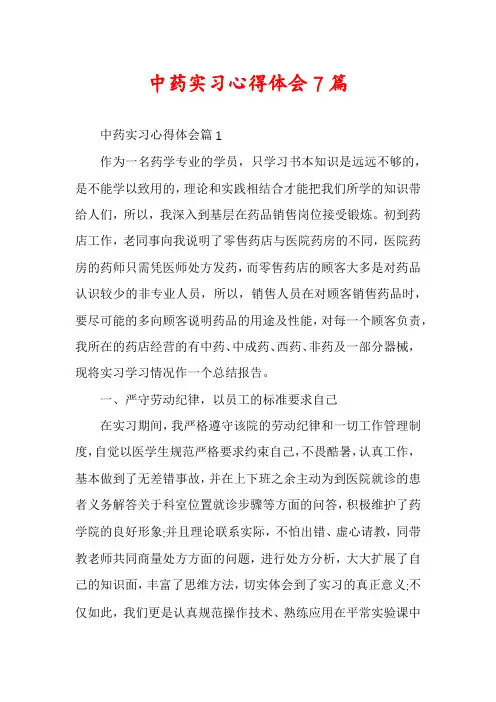 中药实习心得体会7篇

中药实习心得体会篇1

作为一名药学专业的学员，只学习书本知识是远远不够的，是不能学以致用的，理论和实践相结合才能把我们所学的知识带给人们，所以，我深入到基层在药品销售岗位接受锻炼。初到药店工作，老同事向我说明了零售药店与医院药房的不同，医院药房的药师只需凭医师处方发药，而零售药店的顾客大多是对药品认识较少的非专业人员，所以，销售人员在对顾客销售药品时，要尽可能的多向顾客说明药品的用途及性能，对每一个顾客负责，我所在的药店经营的有中药、中成药、西药、非药及一部分器械，现将实习学习情况作一个总结报告。

一、严守劳动纪律，以员工的标准要求自己

在实习期间，我严格遵守该院的劳动纪律和一切工作管理制度，自觉以医学生规范严格要求约束自己，不畏酷暑，认真工作，基本做到了无差错事故，并在上下班之余主动为到医院就诊的患者义务解答关于科室位置就诊步骤等方面的问答，积极维护了药学院的良好形象;并且理论联系实际，不怕出错、虚心请教，同带教老师共同商量处方方面的问题，进行处方分析，大大扩展了自己的知识面，丰富了思维方法，切实体会到了实习的真正意义;不仅如此，我们更是认真规范操作技术、熟练应用在平常实验课中